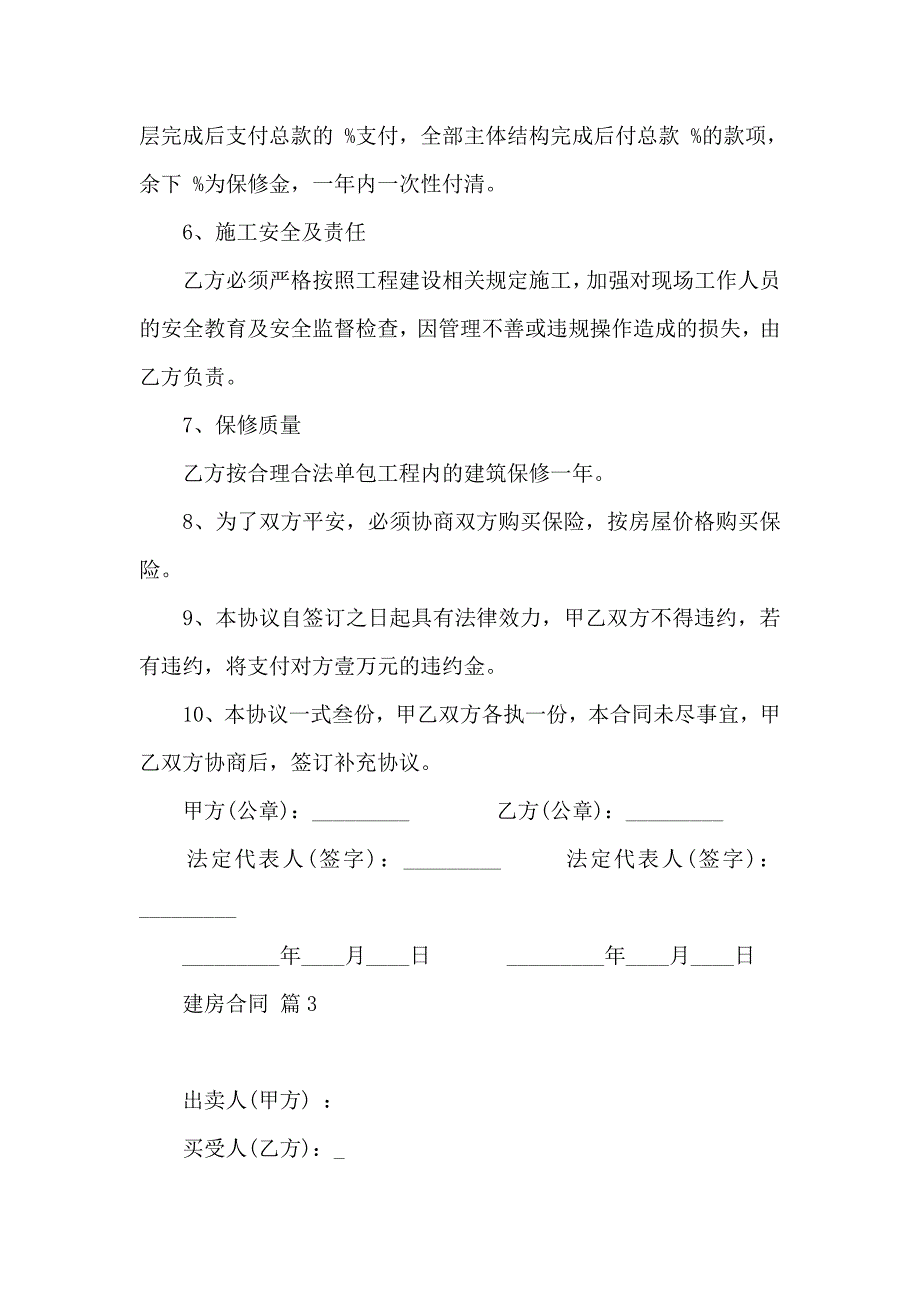 层完成后支付总款的 %支付，全部主体结构完成后付总款 %的款项，余下 %为保修金，一年内一次性付清。

6、施工安全及责任

乙方必须严格按照工程建设相关规定施工，加强对现场工作人员的安全教育及安全监督检查，因管理不善或违规操作造成的损失，由乙方负责。

7、保修质量

乙方按合理合法单包工程内的建筑保修一年。

8、为了双方平安，必须协商双方购买保险，按房屋价格购买保险。

9、本协议自签订之日起具有法律效力，甲乙双方不得违约，若有违约，将支付对方壹万元的违约金。

10、本协议一式叁份，甲乙双方各执一份，本合同未尽事宜，甲乙双方协商后，签订补充协议。

甲方(公章)：_________ 乙方(公章)：_________

法定代表人(签字)：_________ 法定代表人(签字)：_________

_________年____月____日 _________年____月____日

建房合同 篇3

出卖人(甲方) ：

买受人(乙方)：_